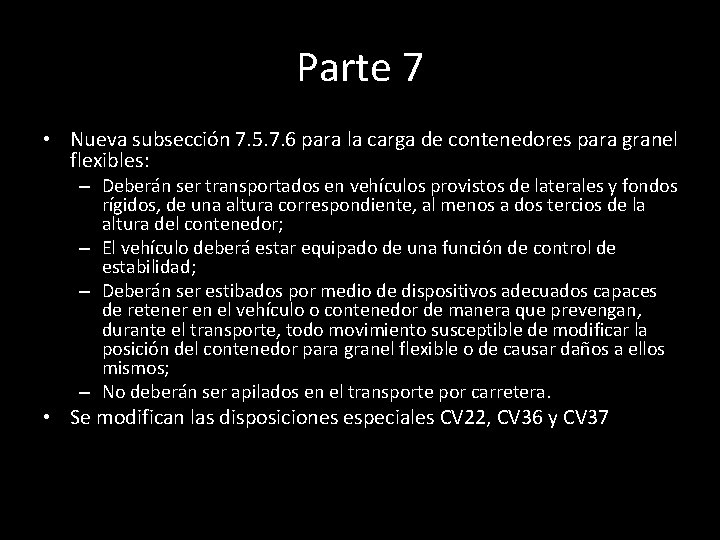 Parte 7

• Nueva subsección 7.5.7.6 para la carga de contenedores para granel flexibles:
– Deberán ser transportados en vehículos provistos de laterales y fondos rígidos, de una altura correspondiente, al menos a dos tercios de la altura del contenedor;
– El vehículo deberá estar equipado de una función de control de estabilidad;
– Deberán ser estibados por medio de dispositivos adecuados capaces de retener en el vehículo o contenedor de manera que prevengan, durante el transporte, todo movimiento susceptible de modificar la posición del contenedor para granel flexible o de causar daños a ellos mismos;
– No deberán ser apilados en el transporte por carretera.
• Se modifican las disposiciones especiales CV22, CV36 y CV37